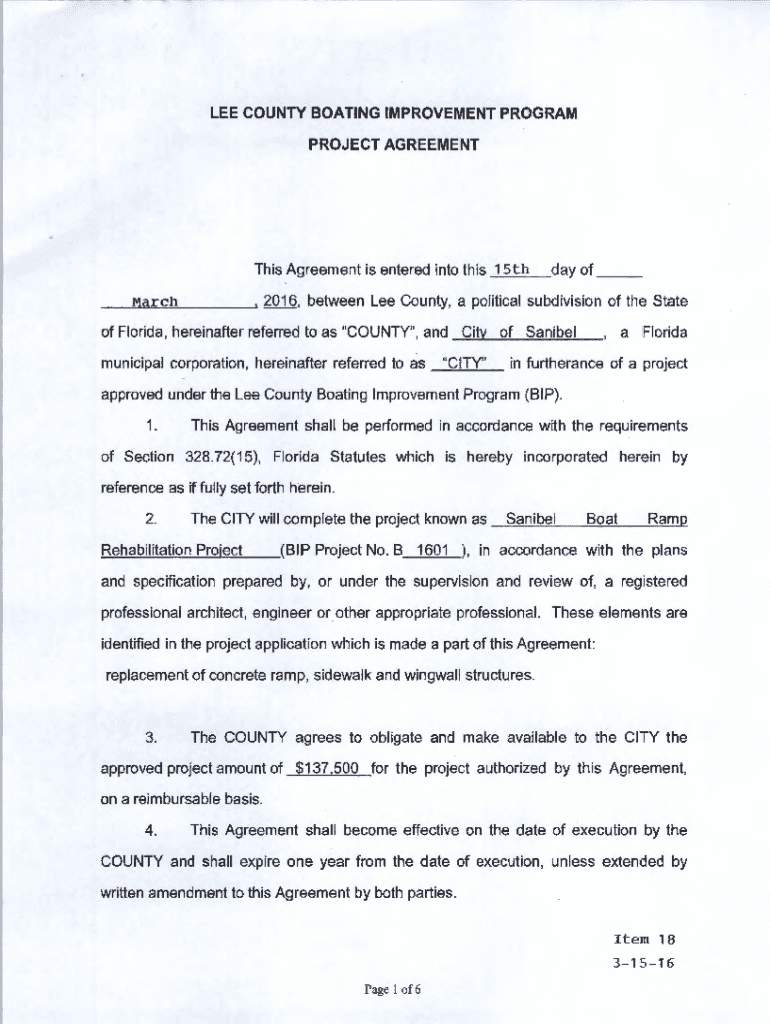 LEE COUNTY BOATING IMPROVEMENT PROGRAM
PROJECT AGREEMENT

This Agreement is entered into this 15th day of March, 2016, between Lee County, a political subdivision of the State of Florida, hereinafter referred to as "COUNTY", and City of Sanibel, a Florida municipal corporation, hereinafter referred to as "CITY" in furtherance of a project approved under the Lee County Boating Improvement Program (BIP).

1. This Agreement shall be performed in accordance with the requirements of Section 328.72(15), Florida Statutes which is hereby incorporated herein by reference as if fully set forth herein.

2. The CITY will complete the project known as Sanibel Boat Ramp Rehabilitation Project (BIP Project No. B 1601 ), in accordance with the plans and specification prepared by, or under the supervision and review of, a registered professional architect, engineer or other appropriate professional. These elements are identified in the project application which is made a part of this Agreement:
replacement of concrete ramp, sidewalk and wingwall structures.

3. The COUNTY agrees to obligate and make available to the CITY the approved project amount of $137,500 for the project authorized by this Agreement, on a reimbursable basis.

4. This Agreement shall become effective on the date of execution by the COUNTY and shall expire one year from the date of execution, unless extended by written amendment to this Agreement by both parties.

Item 18
3-15-16

Page 1 of 6